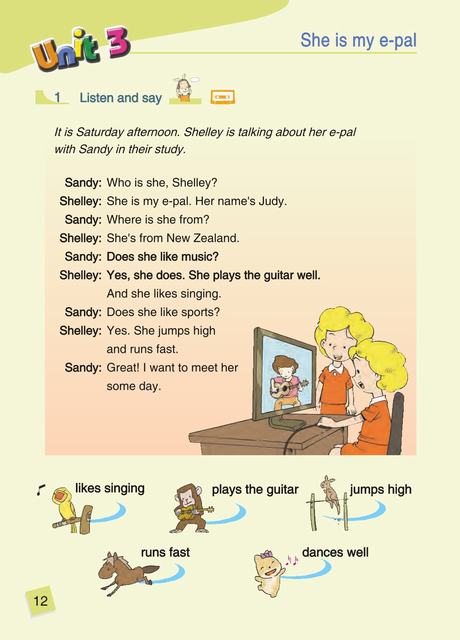 Unit 3

She is my e-pal

1 Listen and say

It is Saturday afternoon. Shelley is talking about her e-pal with Sandy in their study.

Sandy: Who is she, Shelley?
Shelley: She is my e-pal. Her name's Judy.
Sandy: Where is she from?
Shelley: She's from New Zealand.
Sandy: Does she like music?
Shelley: Yes, she does. She plays the guitar well. And she likes singing.
Sandy: Does she like sports?
Shelley: Yes. She jumps high and runs fast.
Sandy: Great! I want to meet her some day.

likes singing
plays the guitar
jumps high
runs fast
dances well

12